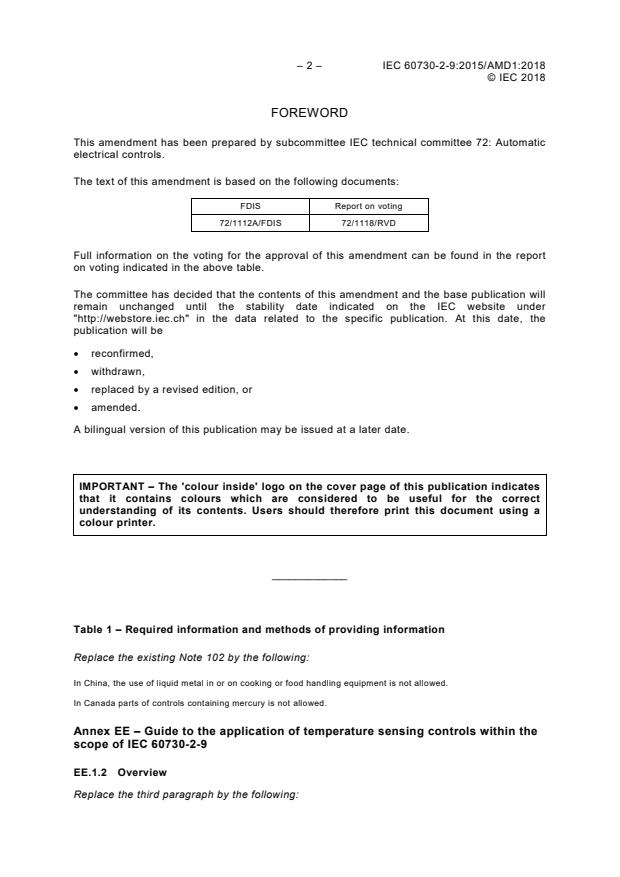 – 2 – IEC 60730-2-9:2015/AMD1:2018
© IEC 2018

FOREWORD

This amendment has been prepared by subcommittee IEC technical committee 72: Automatic electrical controls.

The text of this amendment is based on the following documents:

| FDIS | Report on voting |
|---|---|
| 72/1112A/FDIS | 72/1118/RVD |

Full information on the voting for the approval of this amendment can be found in the report on voting indicated in the above table.

The committee has decided that the contents of this amendment and the base publication will remain unchanged until the stability date indicated on the IEC website under "http://webstore.iec.ch" in the data related to the specific publication. At this date, the publication will be

• reconfirmed,
• withdrawn,
• replaced by a revised edition, or
• amended.

A bilingual version of this publication may be issued at a later date.

IMPORTANT – The 'colour inside' logo on the cover page of this publication indicates that it contains colours which are considered to be useful for the correct understanding of its contents. Users should therefore print this document using a colour printer.

Table 1 – Required information and methods of providing information

Replace the existing Note 102 by the following:

In China, the use of liquid metal in or on cooking or food handling equipment is not allowed.

In Canada parts of controls containing mercury is not allowed.

Annex EE – Guide to the application of temperature sensing controls within the scope of IEC 60730-2-9

EE.1.2 Overview

Replace the third paragraph by the following: